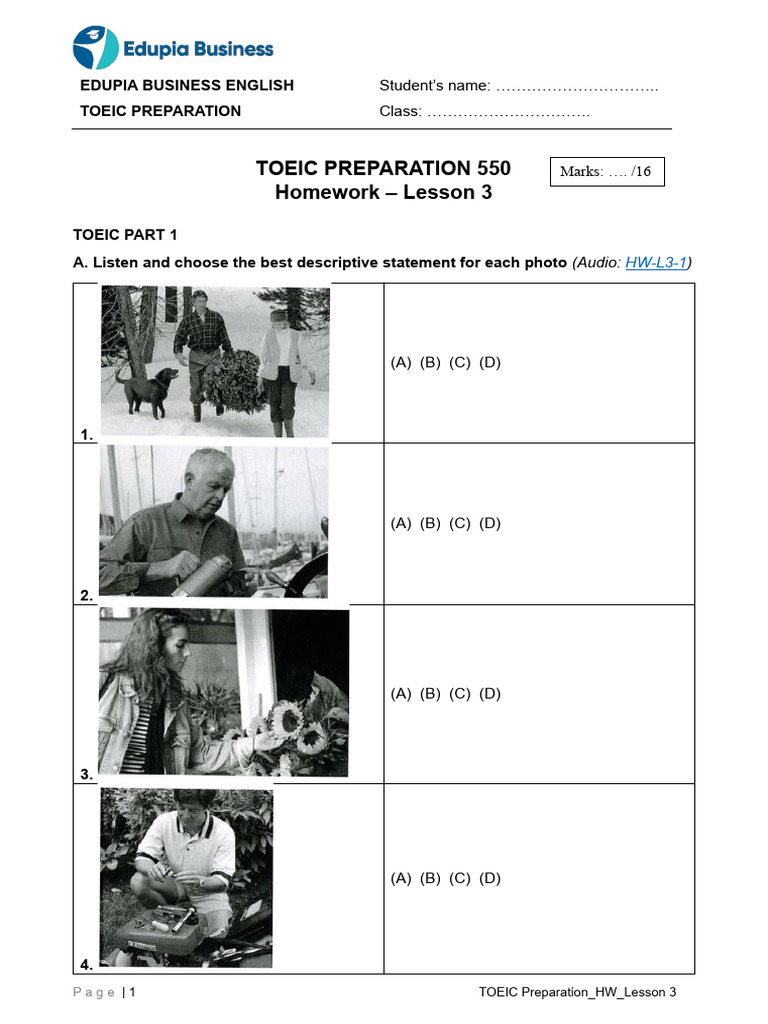 Edupia Business

EDUPIA BUSINESS ENGLISH
TOEIC PREPARATION

Student's name: …………………………..
Class: …………………………..

TOEIC PREPARATION 550
Homework – Lesson 3

Marks: …. /16

TOEIC PART 1

A. Listen and choose the best descriptive statement for each photo (Audio: HW-L3-1)

| 1. | (A) (B) (C) (D) |
|---|---|
| 2. | (A) (B) (C) (D) |
| 3. | (A) (B) (C) (D) |
| 4. | (A) (B) (C) (D) |

Page | 1

TOEIC Preparation_HW_Lesson 3